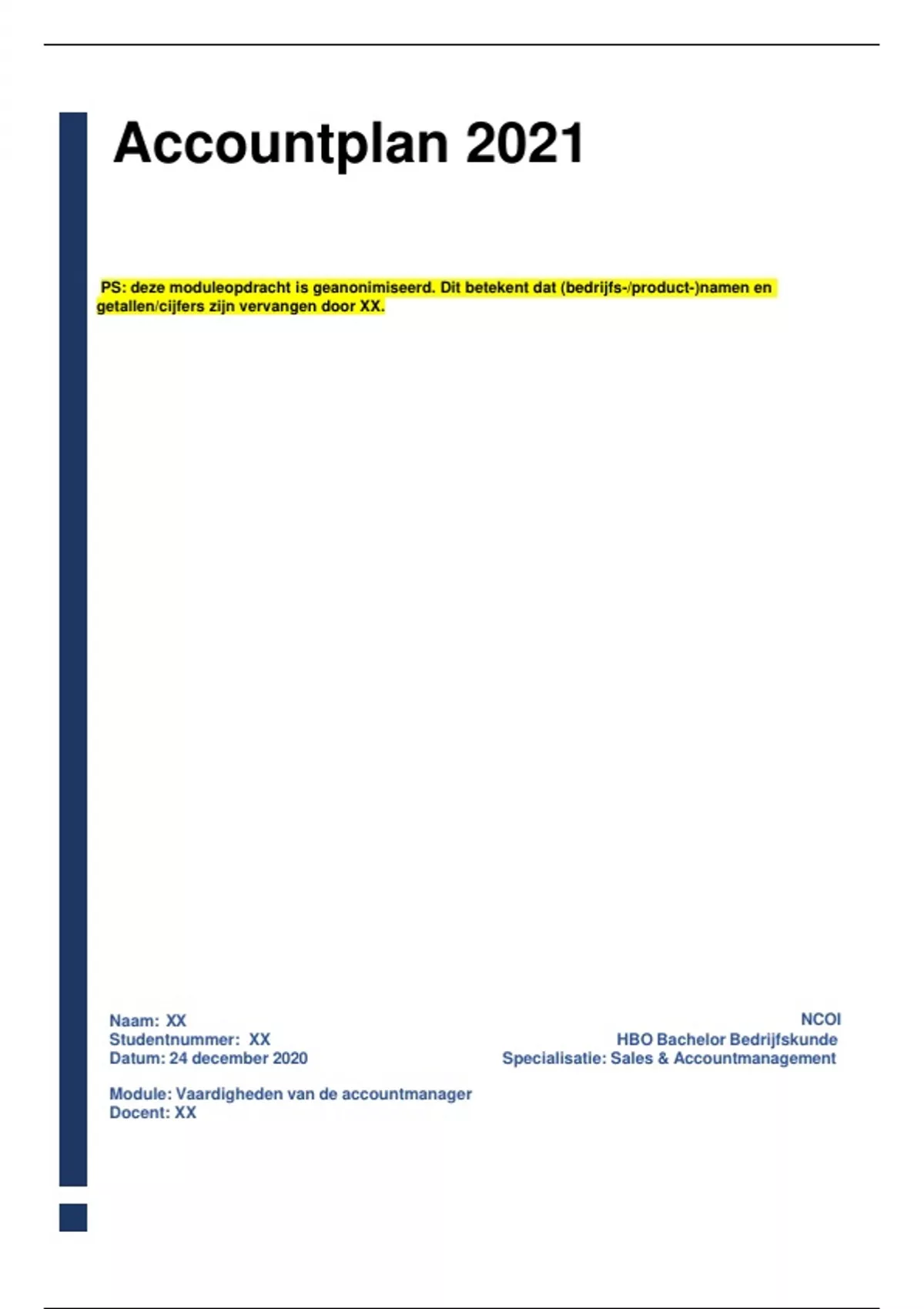 Accountplan 2021

PS: deze moduleopdracht is geanonimiseerd. Dit betekent dat (bedrijfs-/product-)namen en getallen/cijfers zijn vervangen door XX.

Naam: XX
Studentnummer: XX
Datum: 24 december 2020

Module: Vaardigheden van de accountmanager
Docent: XX

NCOI
HBO Bachelor Bedrijfskunde
Specialisatie: Sales & Accountmanagement